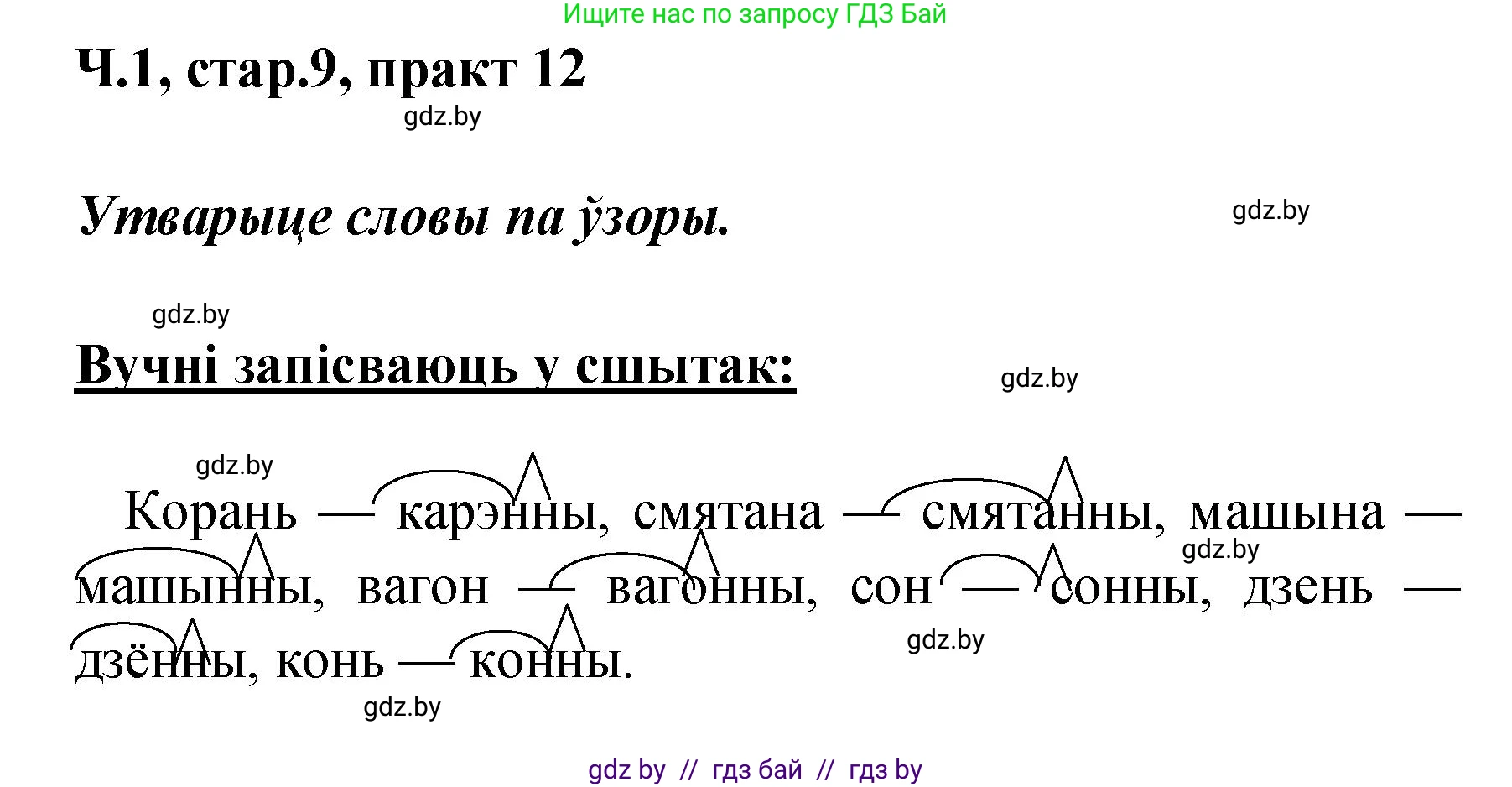 Ищите нас по запросу ГДЗ Бай

Ч.1, стар.9, практ 12

gdz.by

Утварыце словы па ўзоры.

gdz.by

gdz.by

Вучні запісваюць у сшытак:

gdz.by

gdz.by

Корань — карэнны, смятана — смятанны, машына — машынны, вагон — вагонны, сон — сонны, дзень — дзённы, конь — конны.

gdz.by

gdz.by

gdz.by

gdz by // гдз бай // гдз by